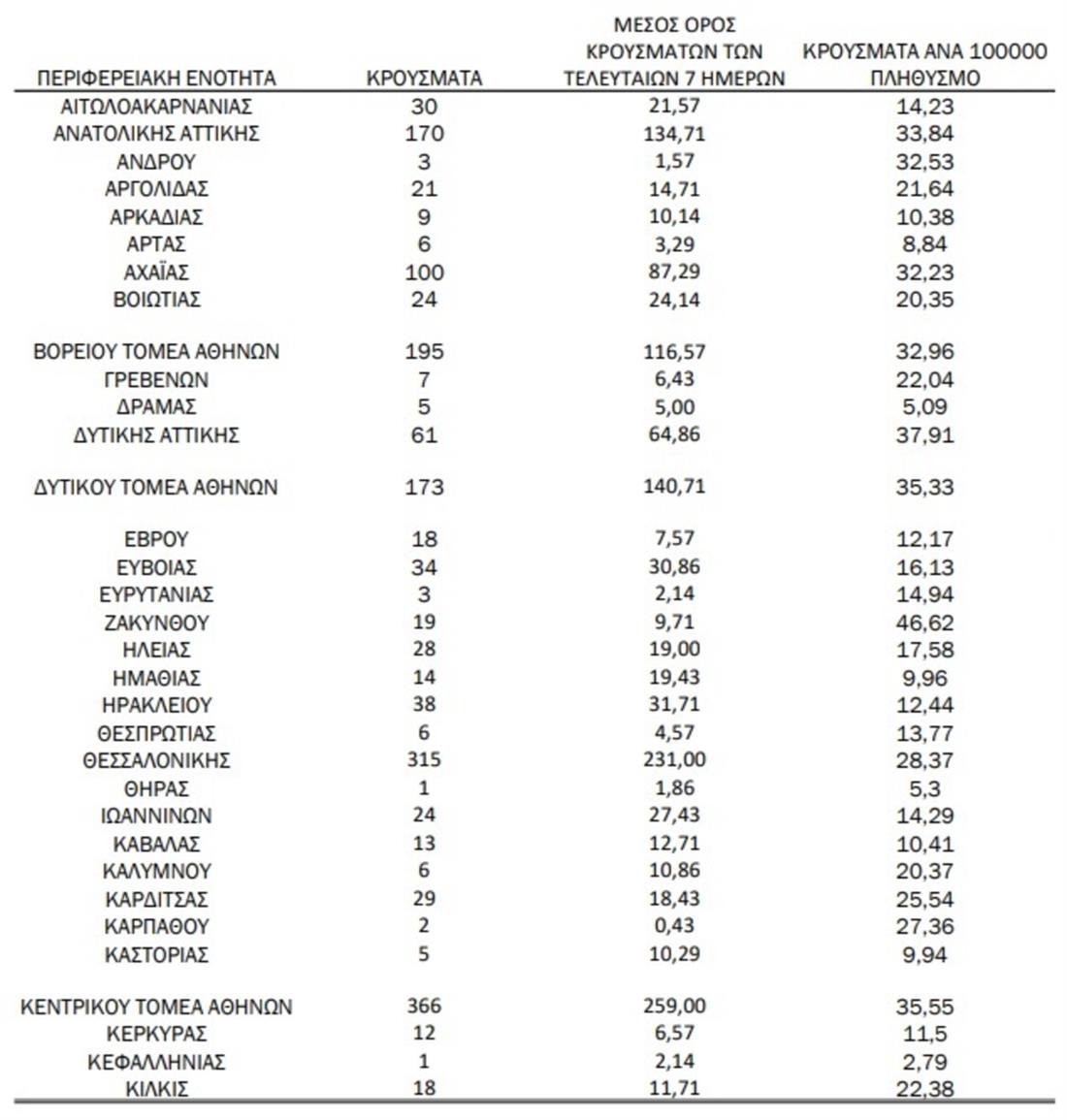 | ΠΕΡΙΦΕΡΕΙΑΚΗ ΕΝΟΤΗΤΑ | ΚΡΟΥΣΜΑΤΑ | ΜΕΣΟΣ ΟΡΟΣ ΚΡΟΥΣΜΑΤΩΝ ΤΩΝ ΤΕΛΕΥΤΑΙΩΝ 7 ΗΜΕΡΩΝ | ΚΡΟΥΣΜΑΤΑ ΑΝΑ 100000 ΠΛΗΘΥΣΜΟ |
|---|---|---|---|
| ΑΙΤΩΛΟΑΚΑΡΝΑΝΙΑΣ | 30 | 21,57 | 14,23 |
| ΑΝΑΤΟΛΙΚΗΣ ΑΤΤΙΚΗΣ | 170 | 134,71 | 33,84 |
| ΑΝΔΡΟΥ | 3 | 1,57 | 32,53 |
| ΑΡΓΟΛΙΔΑΣ | 21 | 14,71 | 21,64 |
| ΑΡΚΑΔΙΑΣ | 9 | 10,14 | 10,38 |
| ΑΡΤΑΣ | 6 | 3,29 | 8,84 |
| ΑΧΑΪΑΣ | 100 | 87,29 | 32,23 |
| ΒΟΙΩΤΙΑΣ | 24 | 24,14 | 20,35 |
| ΒΟΡΕΙΟΥ ΤΟΜΕΑ ΑΘΗΝΩΝ | 195 | 116,57 | 32,96 |
| ΓΡΕΒΕΝΩΝ | 7 | 6,43 | 22,04 |
| ΔΡΑΜΑΣ | 5 | 5,00 | 5,09 |
| ΔΥΤΙΚΗΣ ΑΤΤΙΚΗΣ | 61 | 64,86 | 37,91 |
| ΔΥΤΙΚΟΥ ΤΟΜΕΑ ΑΘΗΝΩΝ | 173 | 140,71 | 35,33 |
| ΕΒΡΟΥ | 18 | 7,57 | 12,17 |
| ΕΥΒΟΙΑΣ | 34 | 30,86 | 16,13 |
| ΕΥΡΥΤΑΝΙΑΣ | 3 | 2,14 | 14,94 |
| ΖΑΚΥΝΘΟΥ | 19 | 9,71 | 46,62 |
| ΗΛΕΙΑΣ | 28 | 19,00 | 17,58 |
| ΗΜΑΘΙΑΣ | 14 | 19,43 | 9,96 |
| ΗΡΑΚΛΕΙΟΥ | 38 | 31,71 | 12,44 |
| ΘΕΣΠΡΩΤΙΑΣ | 6 | 4,57 | 13,77 |
| ΘΕΣΣΑΛΟΝΙΚΗΣ | 315 | 231,00 | 28,37 |
| ΘΗΡΑΣ | 1 | 1,86 | 5,3 |
| ΙΩΑΝΝΙΝΩΝ | 24 | 27,43 | 14,29 |
| ΚΑΒΑΛΑΣ | 13 | 12,71 | 10,41 |
| ΚΑΛΥΜΝΟΥ | 6 | 10,86 | 20,37 |
| ΚΑΡΔΙΤΣΑΣ | 29 | 18,43 | 25,54 |
| ΚΑΡΠΑΘΟΥ | 2 | 0,43 | 27,36 |
| ΚΑΣΤΟΡΙΑΣ | 5 | 10,29 | 9,94 |
| ΚΕΝΤΡΙΚΟΥ ΤΟΜΕΑ ΑΘΗΝΩΝ | 366 | 259,00 | 35,55 |
| ΚΕΡΚΥΡΑΣ | 12 | 6,57 | 11,5 |
| ΚΕΦΑΛΛΗΝΙΑΣ | 1 | 2,14 | 2,79 |
| ΚΙΛΚΙΣ | 18 | 11,71 | 22,38 |